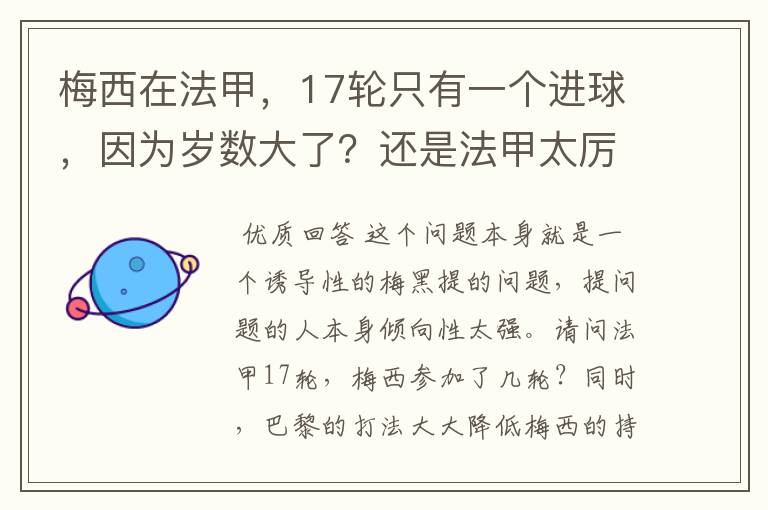 梅西在法甲，17轮只有一个进球，因为岁数大了？还是法甲太厉

优质回答 这个问题本身就是一个诱导性的梅黑提的问题，提问题的人本身倾向性太强。请问法甲17轮，梅西参加了几轮？同时，巴黎的打法大大降低梅西的持